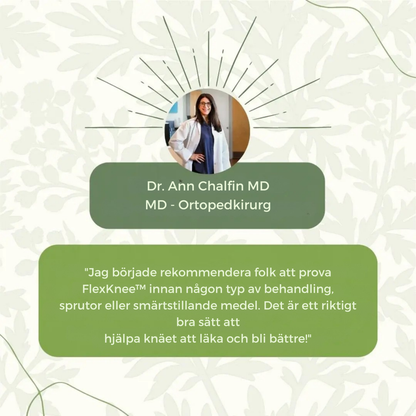 Dr. Ann Chalfin MD
MD - Ortopedkirurg

"Jag började rekommendera folk att prova FlexKnee™ innan någon typ av behandling, sprutor eller smärtstillande medel. Det är ett riktigt bra sätt att hjälpa knäet att läka och bli bättre!"